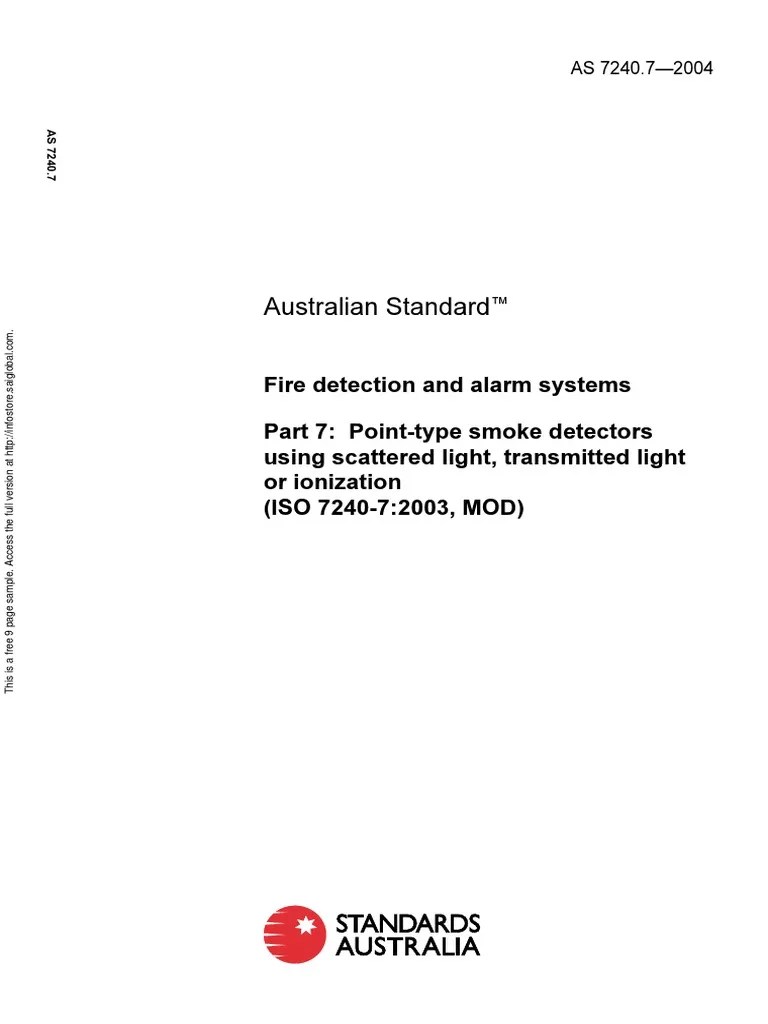 AS 7240.7—2004

AS 7240.7

This is a free 9 page sample. Access the full version at http://infostore.saiglobal.com.

Australian Standard™

Fire detection and alarm systems

Part 7: Point-type smoke detectors using scattered light, transmitted light or ionization
(ISO 7240-7:2003, MOD)

STANDARDS AUSTRALIA